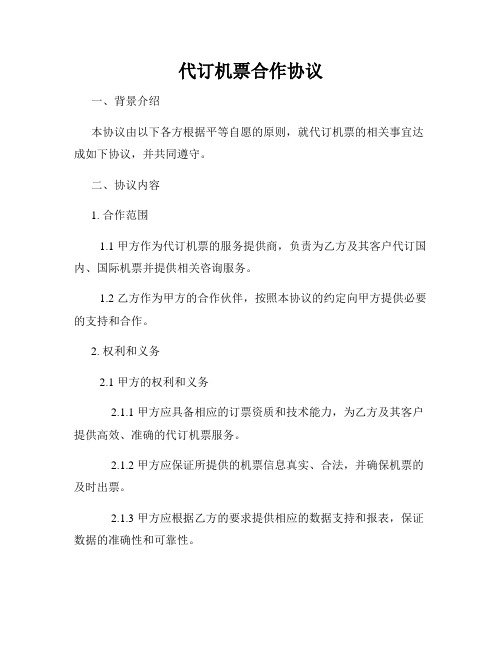 代订机票合作协议

一、背景介绍

本协议由以下各方根据平等自愿的原则，就代订机票的相关事宜达成如下协议，并共同遵守。

二、协议内容

1. 合作范围

1.1 甲方作为代订机票的服务提供商，负责为乙方及其客户代订国内、国际机票并提供相关咨询服务。

1.2 乙方作为甲方的合作伙伴，按照本协议的约定向甲方提供必要的支持和合作。

2. 权利和义务

2.1 甲方的权利和义务

2.1.1 甲方应具备相应的订票资质和技术能力，为乙方及其客户提供高效、准确的代订机票服务。

2.1.2 甲方应保证所提供的机票信息真实、合法，并确保机票的及时出票。

2.1.3 甲方应根据乙方的要求提供相应的数据支持和报表，保证数据的准确性和可靠性。